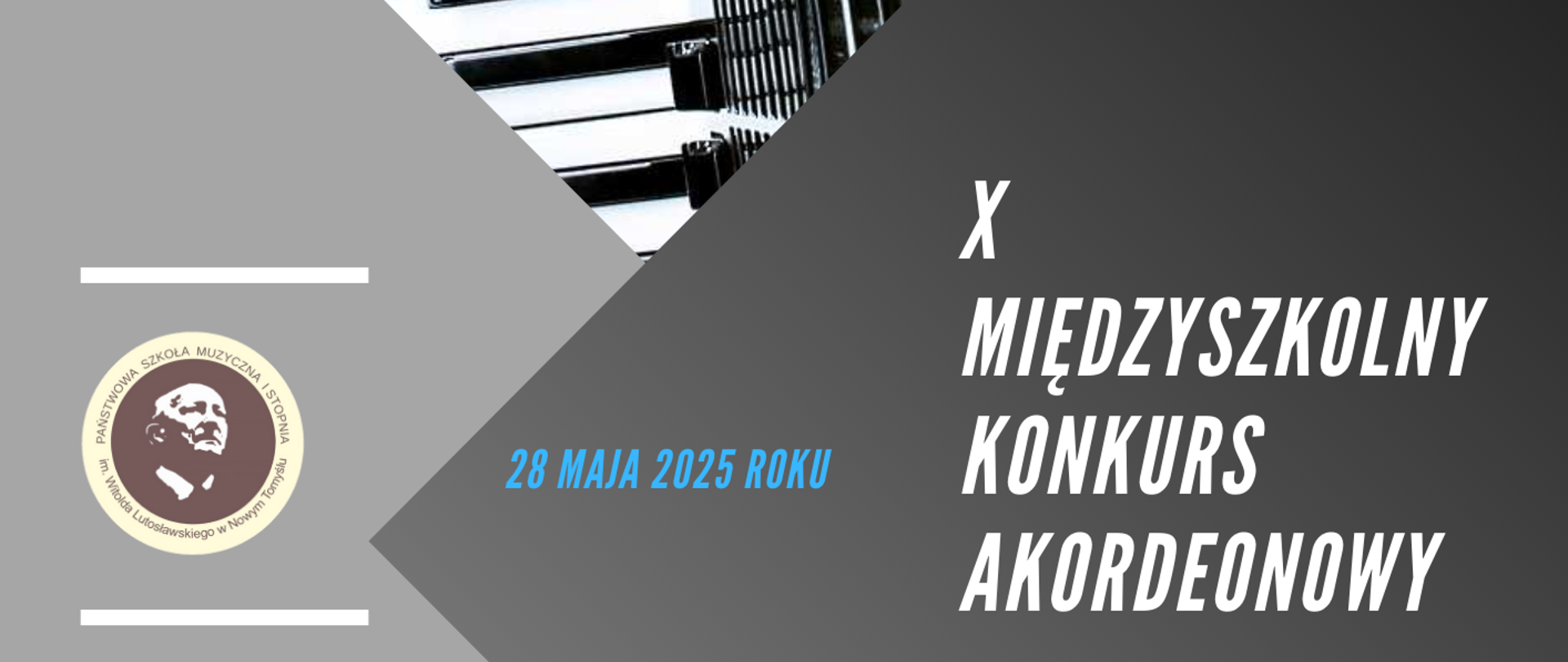 PAŃSTWOWA SZKOŁA MUZYCZNA I STOPNIA
im. Witolda Lutosławskiego w Nowym Tomyślu

28 MAJA 2025 ROKU

X
MIĘDZYSZKOLNY
KONKURS
AKORDEONOWY